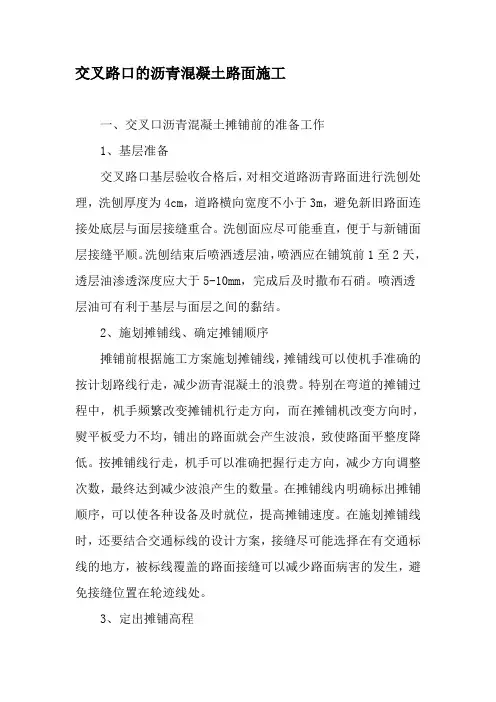 交叉路口的沥青混凝土路面施工

一、交叉口沥青混凝土摊铺前的准备工作

1、基层准备

交叉路口基层验收合格后，对相交道路沥青路面进行洗刨处理，洗刨厚度为 4cm，道路横向宽度不小于 3m，避免新旧路面连接处底层与面层接缝重合。洗刨面应尽可能垂直，便于与新铺面层接缝平顺。洗刨结束后喷洒透层油，喷洒应在铺筑前 1 至 2 天，透层油渗透深度应大于 5-10mm，完成后及时撒布石硝。喷洒透层油可有利于基层与面层之间的黏结。

2、施划摊铺线、确定摊铺顺序

摊铺前根据施工方案施划摊铺线，摊铺线可以使机手准确的按计划路线行走，减少沥青混凝土的浪费。特别在弯道的摊铺过程中，机手频繁改变摊铺机行走方向，而在摊铺机改变方向时，熨平板受力不均，铺出的路面就会产生波浪，致使路面平整度降低。按摊铺线行走，机手可以准确把握行走方向，减少方向调整次数，最终达到减少波浪产生的数量。在摊铺线内明确标出摊铺顺序，可以使各种设备及时就位，提高摊铺速度。在施划摊铺线时，还要结合交通标线的设计方案，接缝尽可能选择在有交通标线的地方，被标线覆盖的路面接缝可以减少路面病害的发生，避免接缝位置在轮迹线处。

3、定出摊铺高程